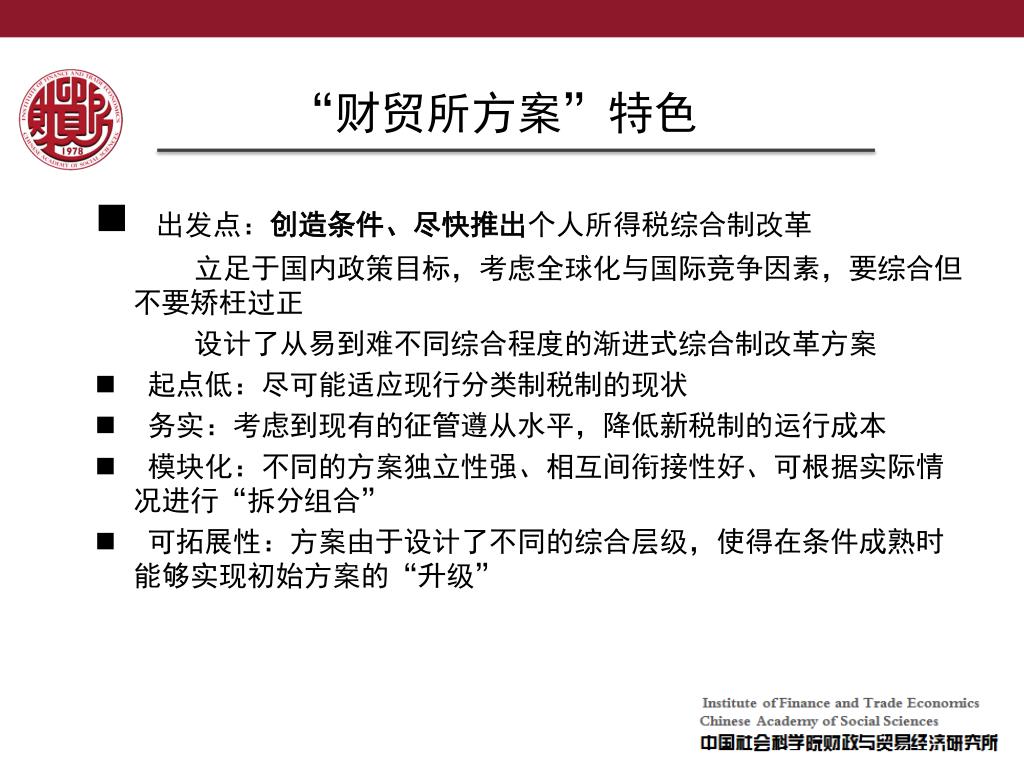 INSTITUTE OF FINANCE AND TRADE ECONOMICS
CHINESE ACADEMY OF SOCIAL SCIENCES
1978

“财贸所方案”特色

■ 出发点：创造条件、尽快推出个人所得税综合制改革

立足于国内政策目标，考虑全球化与国际竞争因素，要综合但不要矫枉过正

设计了从易到难不同综合程度的渐进式综合制改革方案

■ 起点低：尽可能适应现行分类制税制的现状

■ 务实：考虑到现有的征管遵从水平，降低新税制的运行成本

■ 模块化：不同的方案独立性强、相互间衔接性好、可根据实际情况进行“拆分组合”

■ 可拓展性：方案由于设计了不同的综合层级，使得在条件成熟时能够实现初始方案的“升级”

Institute of Finance and Trade Economics
Chinese Academy of Social Sciences
中国社会科学院财政与贸易经济研究所